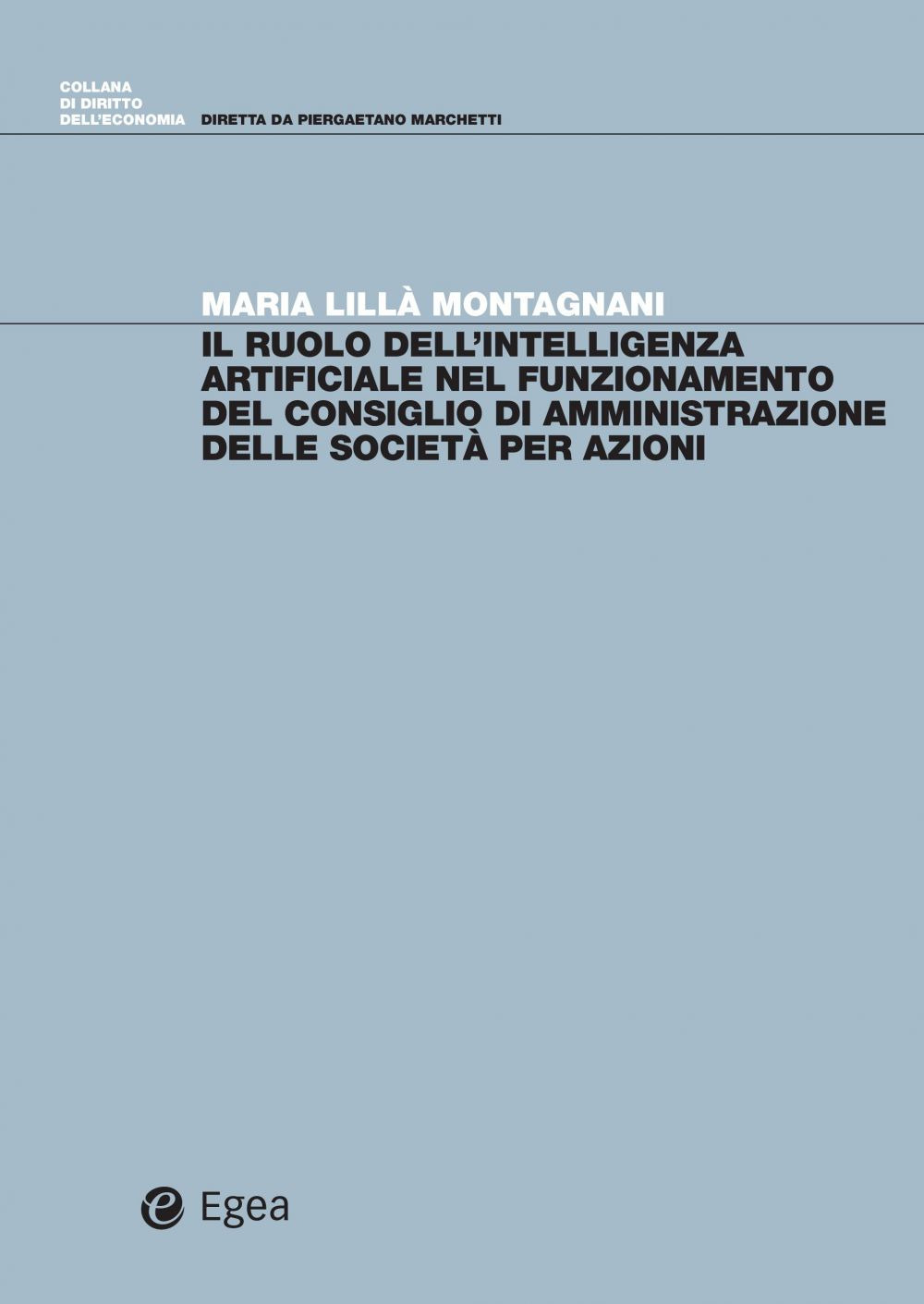 COLLANA
DI DIRITTO
DELL'ECONOMIA

DIRETTA DA PIERGAETANO MARCHETTI

MARIA LILLÀ MONTAGNANI

IL RUOLO DELL'INTELLIGENZA ARTIFICIALE NEL FUNZIONAMENTO DEL CONSIGLIO DI AMMINISTRAZIONE DELLE SOCIETÀ PER AZIONI

e Egea